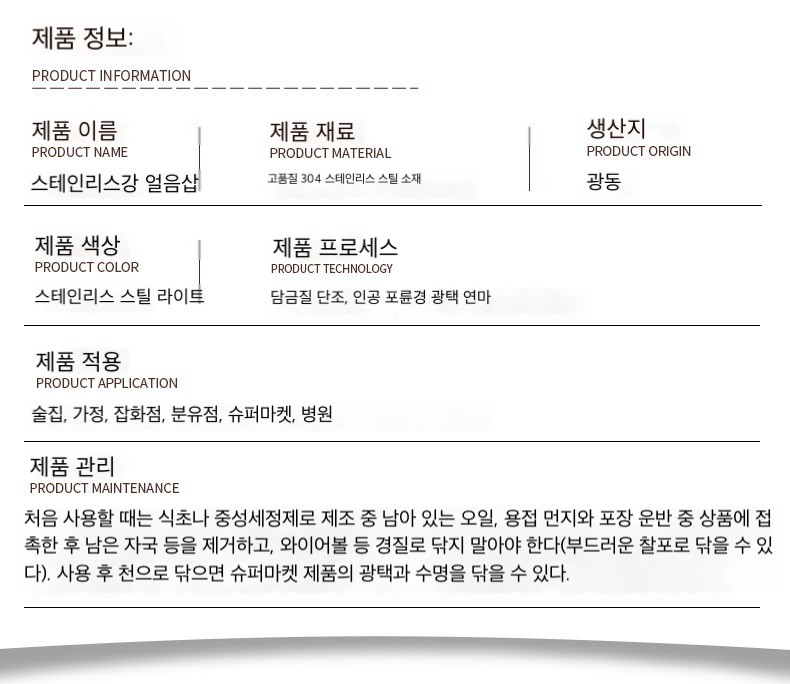 제품 정보:

PRODUCT INFORMATION

제품 이름
PRODUCT NAME
스테인리스강 얼음삽

제품 재료
PRODUCT MATERIAL
고품질 304 스테인리스 스틸 소재

생산지
PRODUCT ORIGIN
광동

제품 색상
PRODUCT COLOR
스테인리스 스틸 라이트

제품 프로세스
PRODUCT TECHNOLOGY
담금질 단조, 인공 포륜경 광택 연마

제품 적용
PRODUCT APPLICATION
술집, 가정, 잡화점, 분유점, 슈퍼마켓, 병원

제품 관리
PRODUCT MAINTENANCE
처음 사용할 때는 식초나 중성세정제로 제조 중 남아 있는 오일, 용접 먼지와 포장 운반 중 상품에 접촉한 후 남은 자국 등을 제거하고, 와이어볼 등 경질로 닦지 말아야 한다(부드러운 찰포로 닦을 수 있다). 사용 후 천으로 닦으면 슈퍼마켓 제품의 광택과 수명을 닦을 수 있다.